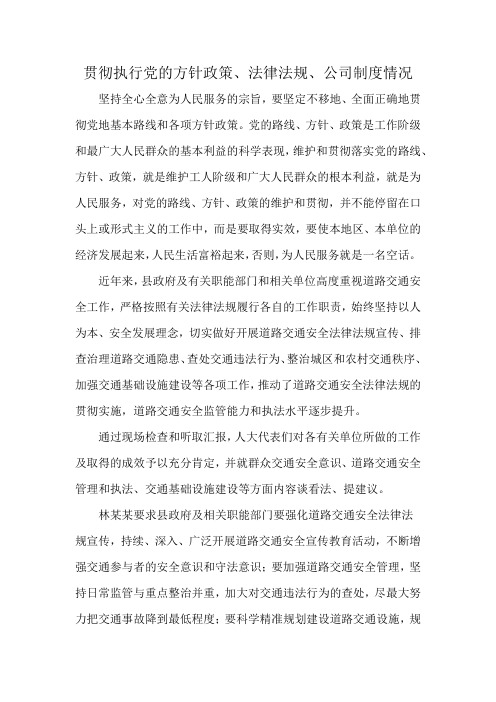 贯彻执行党的方针政策、法律法规、公司制度情况

坚持全心全意为人民服务的宗旨，要坚定不移地、全面正确地贯彻党地基本路线和各项方针政策。党的路线、方针、政策是工作阶级和最广大人民群众的基本利益的科学表现，维护和贯彻落实党的路线、方针、政策，就是维护工人阶级和广大人民群众的根本利益，就是为人民服务，对党的路线、方针、政策的维护和贯彻，并不能停留在口头上或形式主义的工作中，而是要取得实效，要使本地区、本单位的经济发展起来，人民生活富裕起来，否则，为人民服务就是一名空话。

近年来，县政府及有关职能部门和相关单位高度重视道路交通安全工作，严格按照有关法律法规履行各自的工作职责，始终坚持以人为本、安全发展理念，切实做好开展道路交通安全法律法规宣传、排查治理道路交通隐患、查处交通违法行为、整治城区和农村交通秩序、加强交通基础设施建设等各项工作，推动了道路交通安全法律法规的贯彻实施，道路交通安全监管能力和执法水平逐步提升。

通过现场检查和听取汇报，人大代表们对各有关单位所做的工作及取得的成效予以充分肯定，并就群众交通安全意识、道路交通安全管理和执法、交通基础设施建设等方面内容谈看法、提建议。

林某某要求县政府及相关职能部门要强化道路交通安全法律法规宣传，持续、深入、广泛开展道路交通安全宣传教育活动，不断增强交通参与者的安全意识和守法意识；要加强道路交通安全管理，坚持日常监管与重点整治并重，加大对交通违法行为的查处，尽最大努力把交通事故降到最低程度；要科学精准规划建设道路交通设施，规